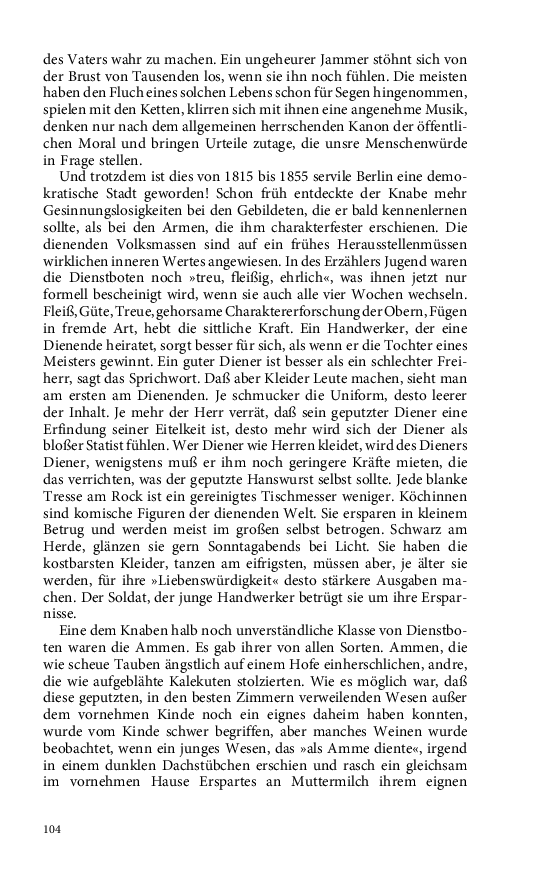 des Vaters wahr zu machen. Ein ungeheurer Jammer stöhnt sich von der Brust von Tausenden los, wenn sie ihn noch fühlen. Die meisten haben den Fluch eines solchen Lebens schon für Segen hingenommen, spielen mit den Ketten, klirren sich mit ihnen eine angenehme Musik, denken nur nach dem allgemeinen herrschenden Kanon der öffentlichen Moral und bringen Urteile zutage, die unsre Menschenwürde in Frage stellen.

Und trotzdem ist dies von 1815 bis 1855 servile Berlin eine demokratische Stadt geworden! Schon früh entdeckte der Knabe mehr Gesinnungslosigkeiten bei den Gebildeten, die er bald kennenlernen sollte, als bei den Armen, die ihm charakterfester erschienen. Die dienenden Volksmassen sind auf ein frühes Herausstellenmüssen wirklichen inneren Wertes angewiesen. In des Erzählers Jugend waren die Dienstboten noch »treu, fleißig, ehrlich«, was ihnen jetzt nur formell bescheinigt wird, wenn sie auch alle vier Wochen wechseln. Fleiß, Güte, Treue, gehorsame Charaktererforschung der Obern, Fügen in fremde Art, hebt die sittliche Kraft. Ein Handwerker, der eine Dienende heiratet, sorgt besser für sich, als wenn er die Tochter eines Meisters gewinnt. Ein guter Diener ist besser als ein schlechter Freiherr, sagt das Sprichwort. Daß aber Kleider Leute machen, sieht man am ersten am Dienenden. Je schmucker die Uniform, desto leerer der Inhalt. Je mehr der Herr verrät, daß sein geputzter Diener eine Erfindung seiner Eitelkeit ist, desto mehr wird sich der Diener als bloßer Statist fühlen. Wer Diener wie Herren kleidet, wird des Dieners Diener, wenigstens muß er ihm noch geringere Kräfte mieten, die das verrichten, was der geputzte Hanswurst selbst sollte. Jede blanke Tresse am Rock ist ein gereinigtes Tischmesser weniger. Köchinnen sind komische Figuren der dienenden Welt. Sie ersparen in kleinem Betrug und werden meist im großen selbst betrogen. Schwarz am Herde, glänzen sie gern Sonntagabends bei Licht. Sie haben die kostbarsten Kleider, tanzen am eifrigsten, müssen aber, je älter sie werden, für ihre »Liebenswürdigkeit« desto stärkere Ausgaben machen. Der Soldat, der junge Handwerker betrügt sie um ihre Ersparnisse.

Eine dem Knaben halb noch unverständliche Klasse von Dienstboten waren die Ammen. Es gab ihrer von allen Sorten. Ammen, die wie scheue Tauben ängstlich auf einem Hofe einherschlichen, andre, die wie aufgeblähte Kalekuten stolzierten. Wie es möglich war, daß diese geputzten, in den besten Zimmern verweilenden Wesen außer dem vornehmen Kinde noch ein eignes daheim haben konnten, wurde vom Kinde schwer begriffen, aber manches Weinen wurde beobachtet, wenn ein junges Wesen, das »als Amme diente«, irgend in einem dunklen Dachstübchen erschien und rasch ein gleichsam im vornehmen Hause Erspartes an Muttermilch ihrem eignen

104